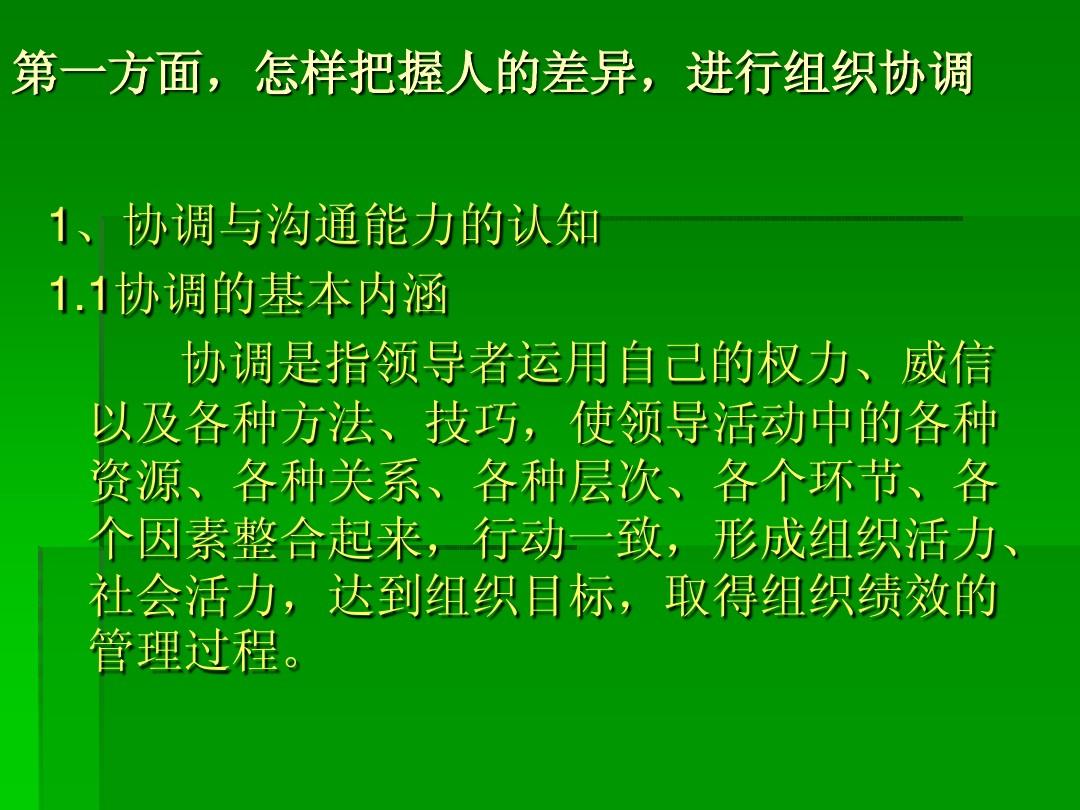 第一方面，怎样把握人的差异，进行组织协调

1、协调与沟通能力的认知

1.1协调的基本内涵

协调是指领导者运用自己的权力、威信以及各种方法、技巧，使领导活动中的各种资源、各种关系、各种层次、各个环节、各个因素整合起来，行动一致，形成组织活力、社会活力，达到组织目标，取得组织绩效的管理过程。